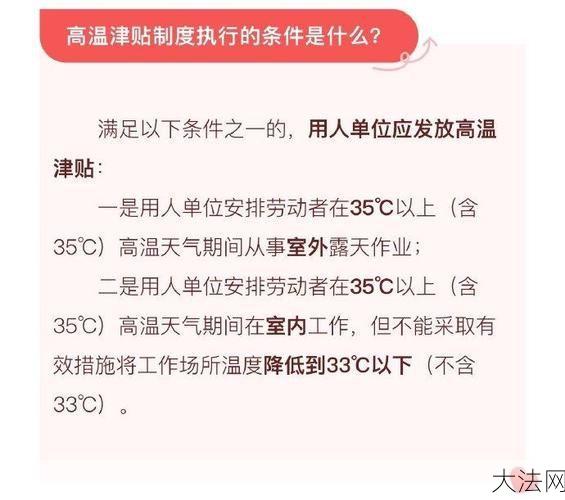 高温津贴制度执行的条件是什么？

满足以下条件之一的，用人单位应发放高温津贴：

一是用人单位安排劳动者在35℃以上（含35℃）高温天气期间从事室外露天作业；

二是用人单位安排劳动者在35℃以上（含35℃）高温天气期间在室内工作，但不能采取有效措施将工作场所温度降低到33℃以下（不含33℃）。

大法网